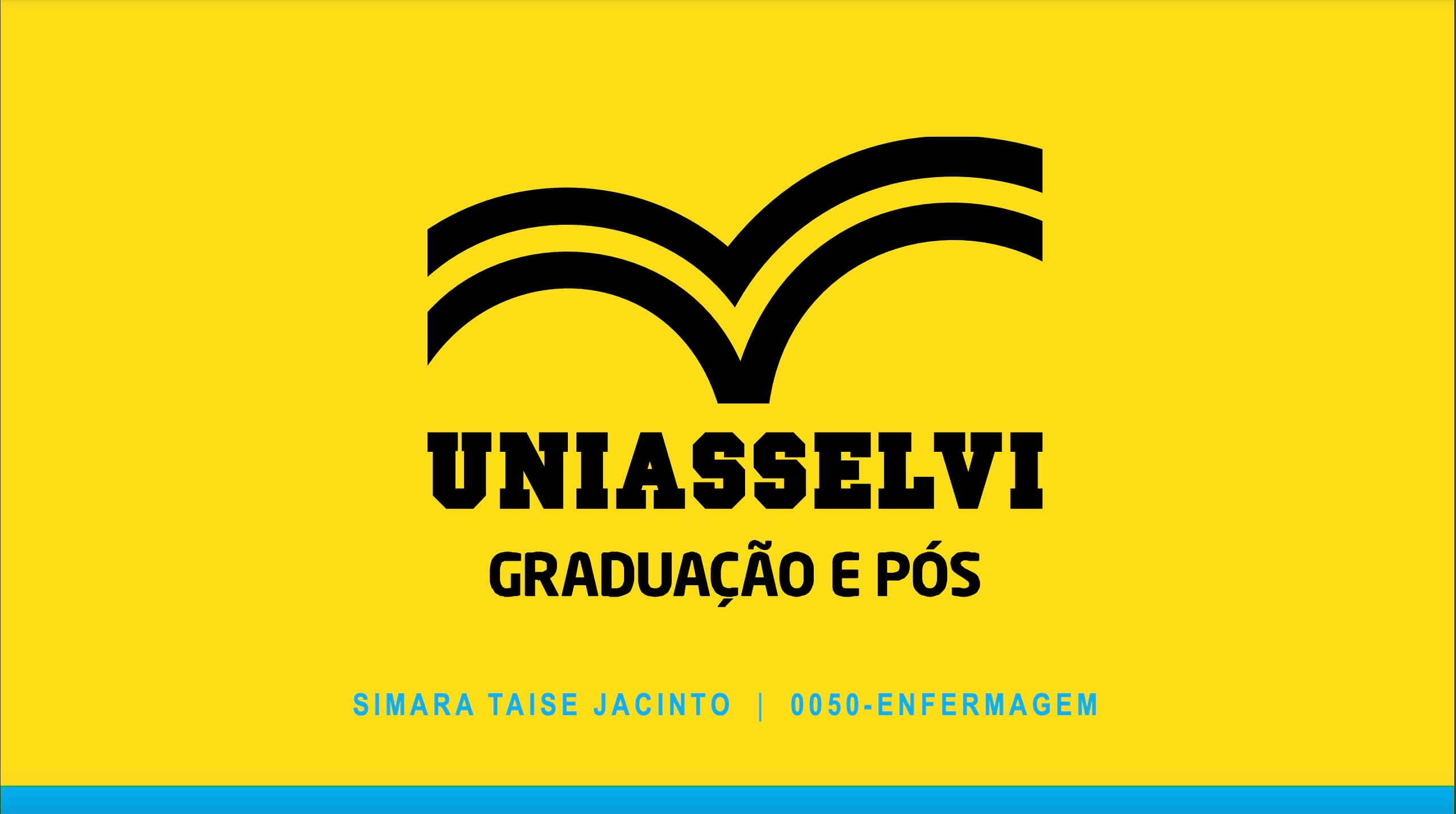 UNIASSELVI
GRADUAÇÃO E PÓS

SIMARA TAISE JACINTO | 0050-ENFERMAGEM